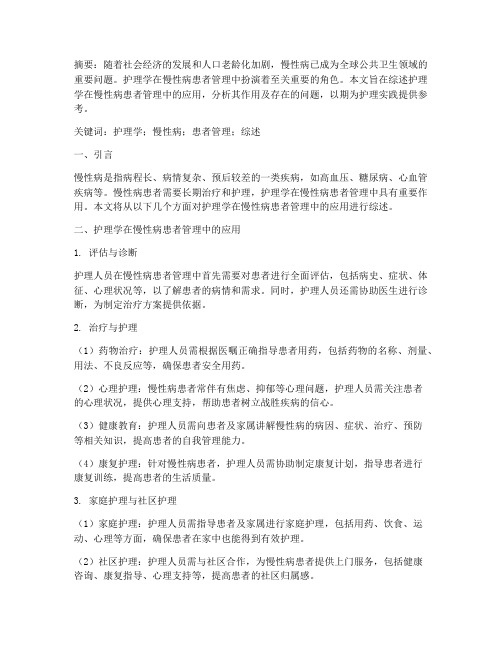 摘要：随着社会经济的发展和人口老龄化加剧，慢性病已成为全球公共卫生领域的重要问题。护理学在慢性病患者管理中扮演着至关重要的角色。本文旨在综述护理学在慢性病患者管理中的应用，分析其作用及存在的问题，以期为护理实践提供参考。

关键词：护理学；慢性病；患者管理；综述

一、引言

慢性病是指病程长、病情复杂、预后较差的一类疾病，如高血压、糖尿病、心血管疾病等。慢性病患者需要长期治疗和护理，护理学在慢性病患者管理中具有重要作用。本文将从以下几个方面对护理学在慢性病患者管理中的应用进行综述。

二、护理学在慢性病患者管理中的应用

1. 评估与诊断

护理人员在慢性病患者管理中首先需要对患者进行全面评估，包括病史、症状、体征、心理状况等，以了解患者的病情和需求。同时，护理人员还需协助医生进行诊断，为制定治疗方案提供依据。

2. 治疗与护理

（1）药物治疗：护理人员需根据医嘱正确指导患者用药，包括药物的名称、剂量、用法、不良反应等，确保患者安全用药。

（2）心理护理：慢性病患者常伴有焦虑、抑郁等心理问题，护理人员需关注患者的心理状况，提供心理支持，帮助患者树立战胜疾病的信心。

（3）健康教育：护理人员需向患者及家属讲解慢性病的病因、症状、治疗、预防等相关知识，提高患者的自我管理能力。

（4）康复护理：针对慢性病患者，护理人员需协助制定康复计划，指导患者进行康复训练，提高患者的生活质量。

3. 家庭护理与社区护理

（1）家庭护理：护理人员需指导患者及家属进行家庭护理，包括用药、饮食、运动、心理等方面，确保患者在家中也能得到有效护理。

（2）社区护理：护理人员需与社区合作，为慢性病患者提供上门服务，包括健康咨询、康复指导、心理支持等，提高患者的社区归属感。